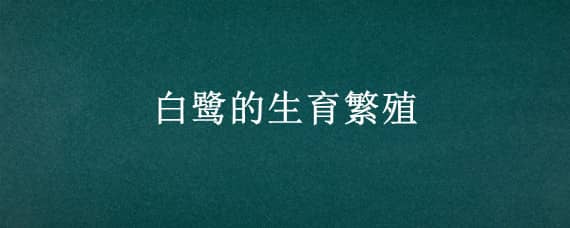 白鹭的生育繁殖